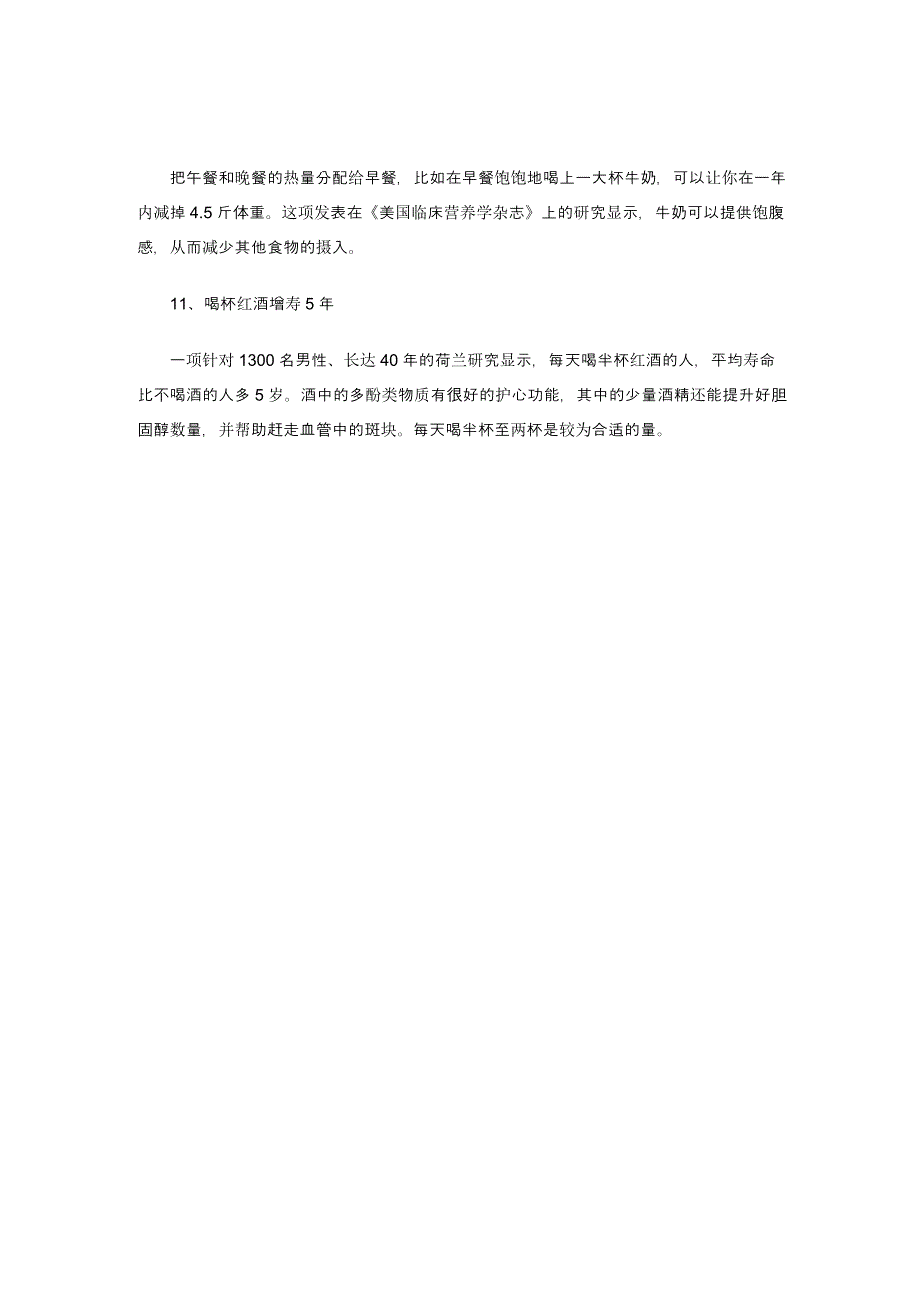 把午餐和晚餐的热量分配给早餐，比如在早餐饱饱地喝上一大杯牛奶，可以让你在一年内减掉 4.5 斤体重。这项发表在《美国临床营养学杂志》上的研究显示，牛奶可以提供饱腹感，从而减少其他食物的摄入。

11、喝杯红酒增寿 5 年

一项针对 1300 名男性、长达 40 年的荷兰研究显示，每天喝半杯红酒的人，平均寿命比不喝酒的人多 5 岁。酒中的多酚类物质有很好的护心功能，其中的少量酒精还能提升好胆固醇数量，并帮助赶走血管中的斑块。每天喝半杯至两杯是较为合适的量。